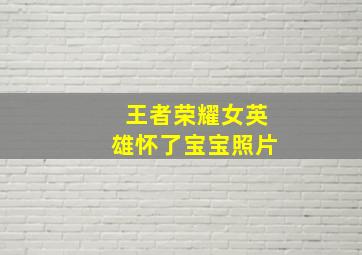 王者荣耀女英雄怀了宝宝照片